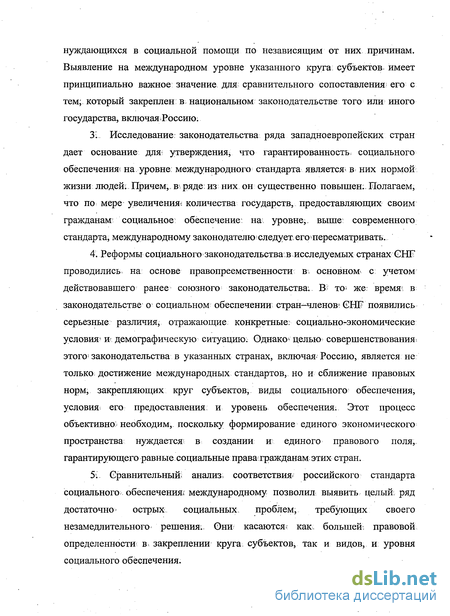 нуждающихся в социальной помощи по независящим от них причинам. Выявление на международном уровне указанного круга субъектов имеет принципиально важное значение для сравнительного сопоставления его с тем, который закреплен в национальном законодательстве того или иного государства, включая Россию.

3. Исследование законодательства ряда западноевропейских стран дает основание для утверждения, что гарантированность социального обеспечения на уровне международного стандарта является в них нормой жизни людей. Причем, в ряде из них он существенно повышен. Полагаем, что по мере увеличения количества государств, предоставляющих своим гражданам социальное обеспечение на уровне, выше современного стандарта, международному законодателю следует его пересматривать.

4. Реформы социального законодательства в исследуемых странах СНГ проводились на основе правопреемственности в основном с учетом действовавшего ранее союзного законодательства. В то же время в законодательстве о социальном обеспечении стран–членов СНГ появились серьезные различия, отражающие конкретные социально-экономические условия и демографическую ситуацию. Однако целью совершенствования этого законодательства в указанных странах, включая Россию, является не только достижение международных стандартов, но и сближение правовых норм, закрепляющих круг субъектов, виды социального обеспечения, условия его предоставления и уровень обеспечения. Этот процесс объективно необходим, поскольку формирование единого экономического пространства нуждается в создании и единого правового поля, гарантирующего равные социальные права гражданам этих стран.

5. Сравнительный анализ соответствия российского стандарта социального обеспечения международному позволил выявить целый ряд достаточно острых социальных проблем, требующих своего незамедлительного решения. Они касаются как большей правовой определенности в закреплении круга субъектов, так и видов, и уровня социального обеспечения.

dsLib.net
библиотека диссертаций